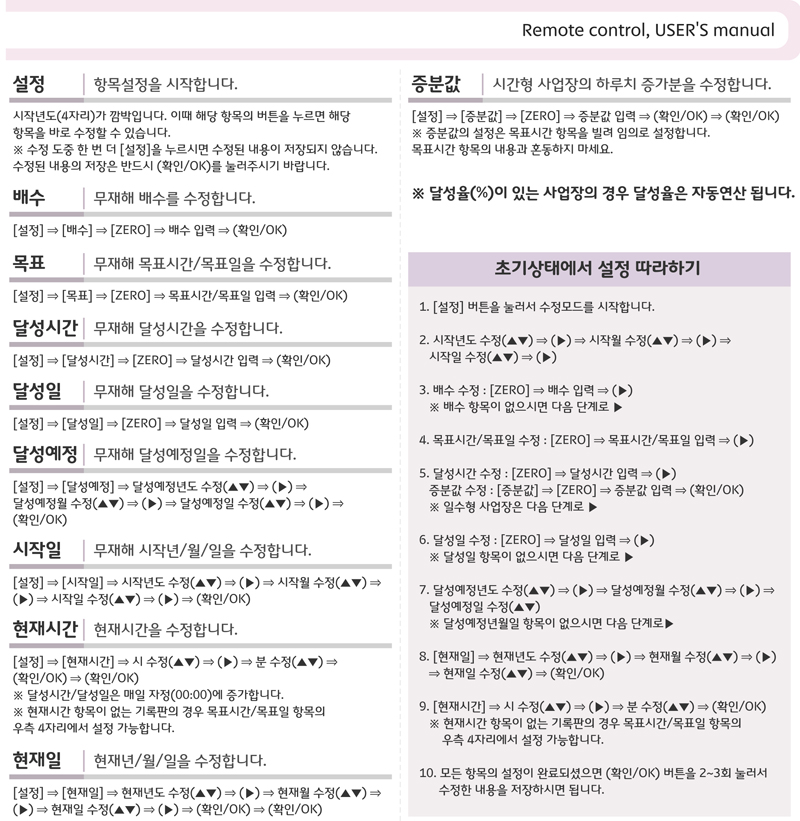 Remote control, USER'S manual

설정 | 항목설정을 시작합니다.

시작년도(4자리)가 깜박입니다. 이때 해당 항목의 버튼을 누르면 해당 항목을 바로 수정할 수 있습니다.
※ 수정 도중 한 번 더 [설정]을 누르시면 수정된 내용이 저장되지 않습니다. 수정된 내용의 저장은 반드시 (확인/OK)를 눌러주시기 바랍니다.

배수 | 무재해 배수를 수정합니다.

[설정] ⇒ [배수] ⇒ [ZERO] ⇒ 배수 입력 ⇒ (확인/OK)

목표 | 무재해 목표시간/목표일을 수정합니다.

[설정] ⇒ [목표] ⇒ [ZERO] ⇒ 목표시간/목표일 입력 ⇒ (확인/OK)

달성시간 | 무재해 달성시간을 수정합니다.

[설정] ⇒ [달성시간] ⇒ [ZERO] ⇒ 달성시간 입력 ⇒ (확인/OK)

달성일 | 무재해 달성일을 수정합니다.

[설정] ⇒ [달성일] ⇒ [ZERO] ⇒ 달성일 입력 ⇒ (확인/OK)

달성예정 | 무재해 달성예정일을 수정합니다.

[설정] ⇒ [달성예정] ⇒ 달성예정년도 수정(▲▼) ⇒ (▶) ⇒ 달성예정월 수정(▲▼) ⇒ (▶) ⇒ 달성예정일 수정(▲▼) ⇒ (▶) ⇒ (확인/OK)

시작일 | 무재해 시작년/월/일을 수정합니다.

[설정] ⇒ [시작일] ⇒ 시작년도 수정(▲▼) ⇒ (▶) ⇒ 시작월 수정(▲▼) ⇒ (▶) ⇒ 시작일 수정(▲▼) ⇒ (▶) ⇒ (확인/OK)

현재시간 | 현재시간을 수정합니다.

[설정] ⇒ [현재시간] ⇒ 시 수정(▲▼) ⇒ (▶) ⇒ 분 수정(▲▼) ⇒ (확인/OK) ⇒ (확인/OK)
※ 달성시간/달성일은 매일 자정(00:00)에 증가합니다.
※ 현재시간 항목이 없는 기록판의 경우 목표시간/목표일 항목의 우측 4자리에서 설정 가능합니다.

현재일 | 현재년/월/일을 수정합니다.

[설정] ⇒ [현재일] ⇒ 현재년도 수정(▲▼) ⇒ (▶) ⇒ 현재월 수정(▲▼) ⇒ (▶) ⇒ 현재일 수정(▲▼) ⇒ (▶) ⇒ (확인/OK) ⇒ (확인/OK)

증분값 | 시간형 사업장의 하루치 증가분을 수정합니다.

[설정] ⇒ [증분값] ⇒ [ZERO] ⇒ 증분값 입력 ⇒ (확인/OK) ⇒ (확인/OK)
※ 증분값의 설정은 목표시간 항목을 빌려 임의로 설정합니다. 목표시간 항목의 내용과 혼동하지 마세요.

※ 달성율(%)이 있는 사업장의 경우 달성율은 자동연산 됩니다.

초기상태에서 설정 따라하기

1. [설정] 버튼을 눌러서 수정모드를 시작합니다.

2. 시작년도 수정(▲▼) ⇒ (▶) ⇒ 시작월 수정(▲▼) ⇒ (▶) ⇒ 시작일 수정(▲▼) ⇒ (▶)

3. 배수 수정 : [ZERO] ⇒ 배수 입력 ⇒ (▶)
※ 배수 항목이 없으시면 다음 단계로 ▶

4. 목표시간/목표일 수정 : [ZERO] ⇒ 목표시간/목표일 입력 ⇒ (▶)

5. 달성시간 수정 : [ZERO] ⇒ 달성시간 입력 ⇒ (▶)
증분값 수정 : [증분값] ⇒ [ZERO] ⇒ 증분값 입력 ⇒ (확인/OK)
※ 일수형 사업장은 다음 단계로 ▶

6. 달성일 수정 : [ZERO] ⇒ 달성일 입력 ⇒ (▶)
※ 달성일 항목이 없으시면 다음 단계로 ▶

7. 달성예정년도 수정(▲▼) ⇒ (▶) ⇒ 달성예정월 수정(▲▼) ⇒ (▶) ⇒ 달성예정일 수정(▲▼)
※ 달성예정년월일 항목이 없으시면 다음 단계로▶

8. [현재일] ⇒ 현재년도 수정(▲▼) ⇒ (▶) ⇒ 현재월 수정(▲▼) ⇒ (▶) ⇒ 현재일 수정(▲▼) ⇒ (확인/OK)

9. [현재시간] ⇒ 시 수정(▲▼) ⇒ (▶) ⇒ 분 수정(▲▼) ⇒ (확인/OK)
※ 현재시간 항목이 없는 기록판의 경우 목표시간/목표일 항목의 우측 4자리에서 설정 가능합니다.

10. 모든 항목의 설정이 완료되셨으면 (확인/OK) 버튼을 2~3회 눌러서 수정한 내용을 저장하시면 됩니다.